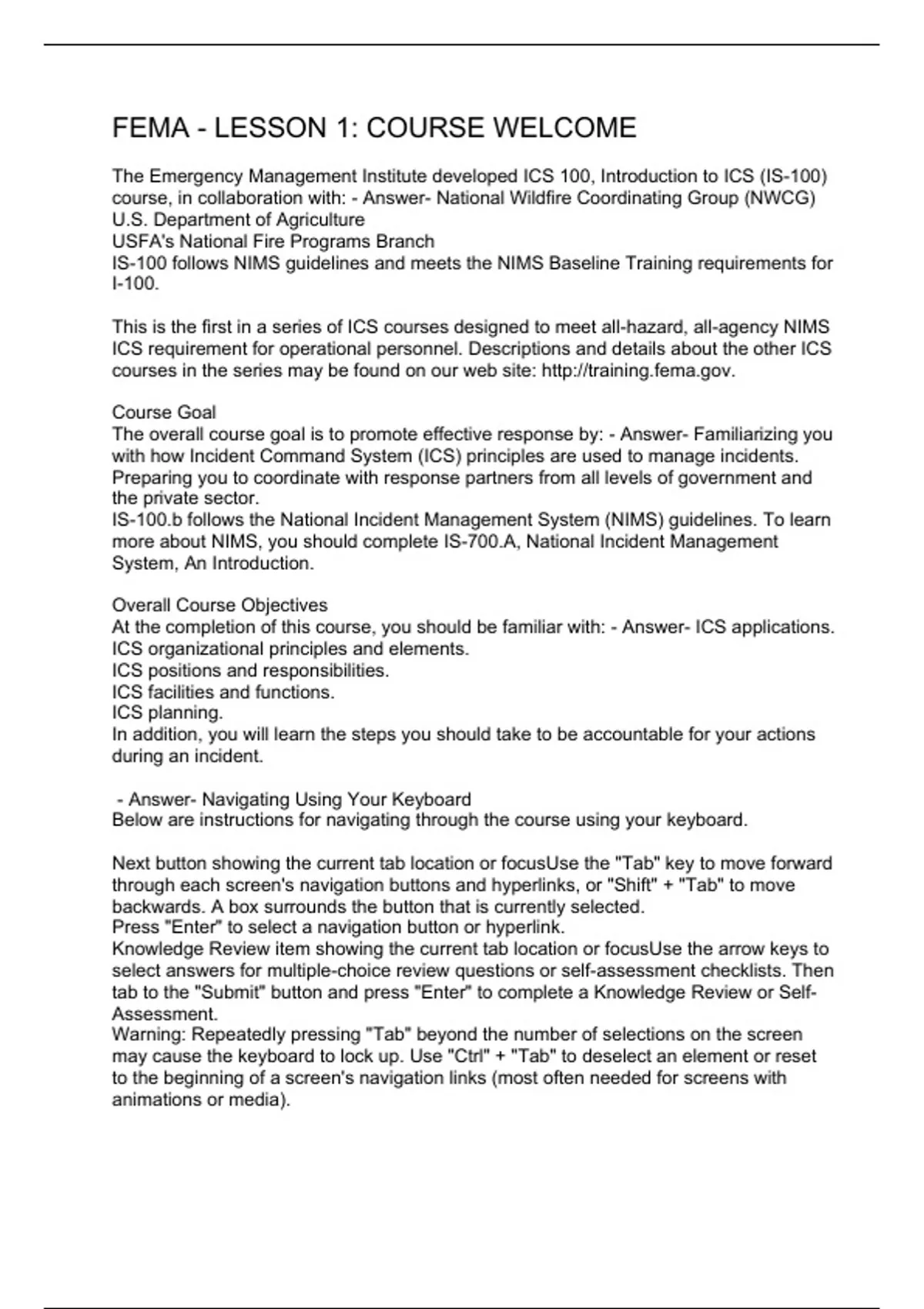 FEMA - LESSON 1: COURSE WELCOME

The Emergency Management Institute developed ICS 100, Introduction to ICS (IS-100) course, in collaboration with: - Answer- National Wildfire Coordinating Group (NWCG)
U.S. Department of Agriculture
USFA's National Fire Programs Branch
IS-100 follows NIMS guidelines and meets the NIMS Baseline Training requirements for I-100.

This is the first in a series of ICS courses designed to meet all-hazard, all-agency NIMS ICS requirement for operational personnel. Descriptions and details about the other ICS courses in the series may be found on our web site: http://training.fema.gov.

Course Goal
The overall course goal is to promote effective response by: - Answer- Familiarizing you with how Incident Command System (ICS) principles are used to manage incidents.
Preparing you to coordinate with response partners from all levels of government and the private sector.
IS-100.b follows the National Incident Management System (NIMS) guidelines. To learn more about NIMS, you should complete IS-700.A, National Incident Management System, An Introduction.

Overall Course Objectives
At the completion of this course, you should be familiar with: - Answer- ICS applications.
ICS organizational principles and elements.
ICS positions and responsibilities.
ICS facilities and functions.
ICS planning.
In addition, you will learn the steps you should take to be accountable for your actions during an incident.

- Answer- Navigating Using Your Keyboard
Below are instructions for navigating through the course using your keyboard.

Next button showing the current tab location or focusUse the "Tab" key to move forward through each screen's navigation buttons and hyperlinks, or "Shift" + "Tab" to move backwards. A box surrounds the button that is currently selected.
Press "Enter" to select a navigation button or hyperlink.
Knowledge Review item showing the current tab location or focusUse the arrow keys to select answers for multiple-choice review questions or self-assessment checklists. Then tab to the "Submit" button and press "Enter" to complete a Knowledge Review or Self-Assessment.
Warning: Repeatedly pressing "Tab" beyond the number of selections on the screen may cause the keyboard to lock up. Use "Ctrl" + "Tab" to deselect an element or reset to the beginning of a screen's navigation links (most often needed for screens with animations or media).